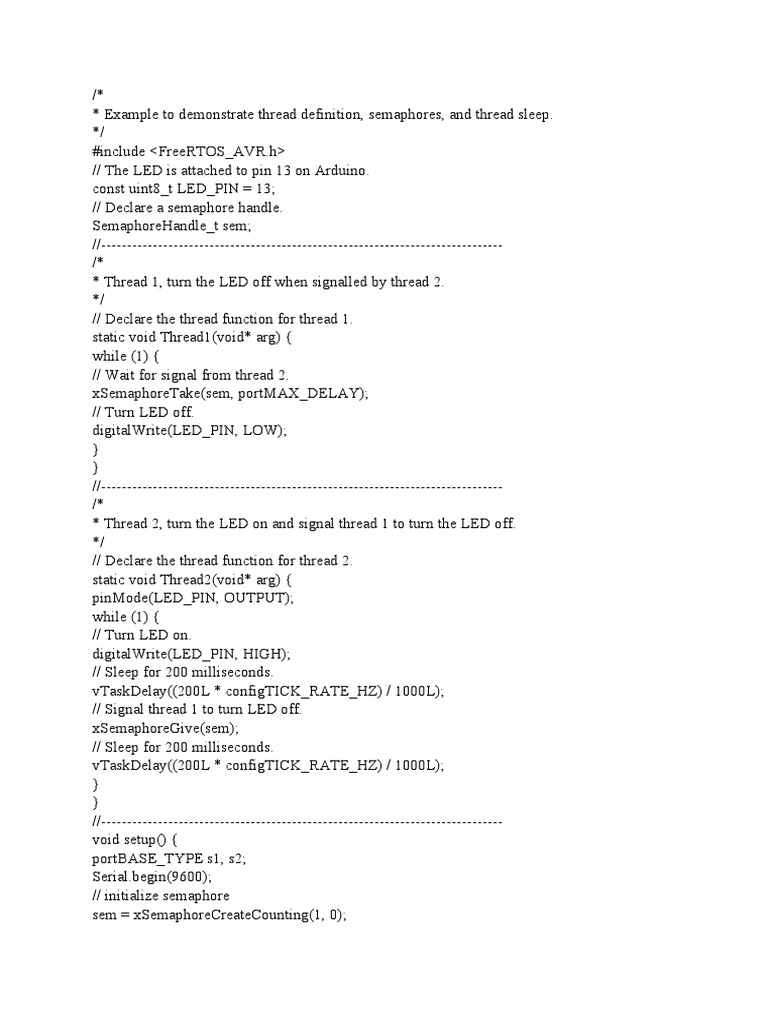 /*
* Example to demonstrate thread definition, semaphores, and thread sleep.
*/
#include <FreeRTOS_AVR.h>
// The LED is attached to pin 13 on Arduino.
const uint8_t LED_PIN = 13;
// Declare a semaphore handle.
SemaphoreHandle_t sem;
//------------------------------------------------------------------------------
/*
* Thread 1, turn the LED off when signalled by thread 2.
*/
// Declare the thread function for thread 1.
static void Thread1(void* arg) {
while (1) {
// Wait for signal from thread 2.
xSemaphoreTake(sem, portMAX_DELAY);
// Turn LED off.
digitalWrite(LED_PIN, LOW);
}
}
//------------------------------------------------------------------------------
/*
* Thread 2, turn the LED on and signal thread 1 to turn the LED off.
*/
// Declare the thread function for thread 2.
static void Thread2(void* arg) {
pinMode(LED_PIN, OUTPUT);
while (1) {
// Turn LED on.
digitalWrite(LED_PIN, HIGH);
// Sleep for 200 milliseconds.
vTaskDelay((200L * configTICK_RATE_HZ) / 1000L);
// Signal thread 1 to turn LED off.
xSemaphoreGive(sem);
// Sleep for 200 milliseconds.
vTaskDelay((200L * configTICK_RATE_HZ) / 1000L);
}
}
//------------------------------------------------------------------------------
void setup() {
portBASE_TYPE s1, s2;
Serial.begin(9600);
// initialize semaphore
sem = xSemaphoreCreateCounting(1, 0);